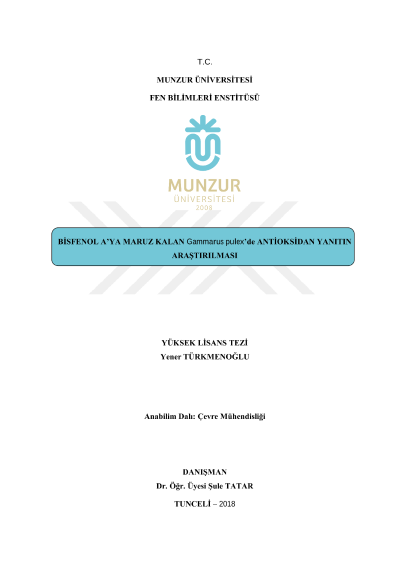 T.C.

MUNZUR ÜNİVERSİTESİ

FEN BİLİMLERİ ENSTİTÜSÜ

MUNZUR
ÜNİVERSİTESİ
2008

BİSFENOL A'YA MARUZ KALAN Gammarus pulex'de ANTİOKSİDAN YANITIN ARAŞTIRILMASI

YÜKSEK LİSANS TEZİ
Yener TÜRKMENOĞLU

Anabilim Dalı: Çevre Mühendisliği

DANIŞMAN
Dr. Öğr. Üyesi Şule TATAR

TUNCELİ – 2018